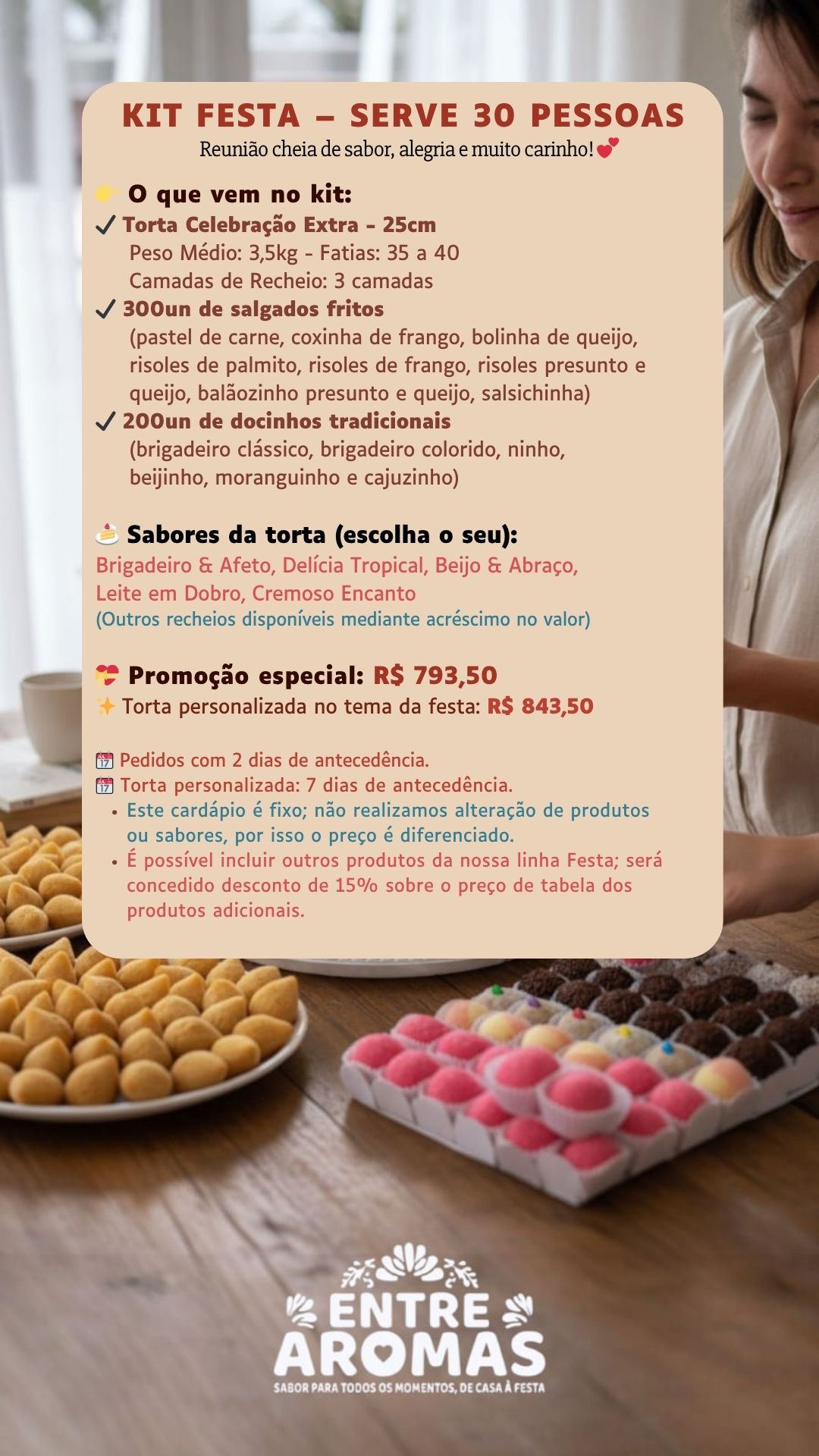 KIT FESTA – SERVE 30 PESSOAS
Reunião cheia de sabor, alegria e muito carinho! 💕

👉 O que vem no kit:
✓ Torta Celebração Extra - 25cm
Peso Médio: 3,5kg - Fatias: 35 a 40
Camadas de Recheio: 3 camadas
✓ 300un de salgados fritos
(pastel de carne, coxinha de frango, bolinha de queijo, risoles de palmito, risoles de frango, risoles presunto e queijo, balãozinho presunto e queijo, salsichinha)
✓ 200un de docinhos tradicionais
(brigadeiro clássico, brigadeiro colorido, ninho, beijinho, moranguinho e cajuzinho)

🍰 Sabores da torta (escolha o seu):
Brigadeiro & Afeto, Delícia Tropical, Beijo & Abraço, Leite em Dobro, Cremoso Encanto
(Outros recheios disponíveis mediante acréscimo no valor)

💝 Promoção especial: R$ 793,50
✨ Torta personalizada no tema da festa: R$ 843,50

📅 Pedidos com 2 dias de antecedência.
📅 Torta personalizada: 7 dias de antecedência.
• Este cardápio é fixo; não realizamos alteração de produtos ou sabores, por isso o preço é diferenciado.
• É possível incluir outros produtos da nossa linha Festa; será concedido desconto de 15% sobre o preço de tabela dos produtos adicionais.

ENTRE
AROMAS
SABOR PARA TODOS OS MOMENTOS, DE CASA À FESTA